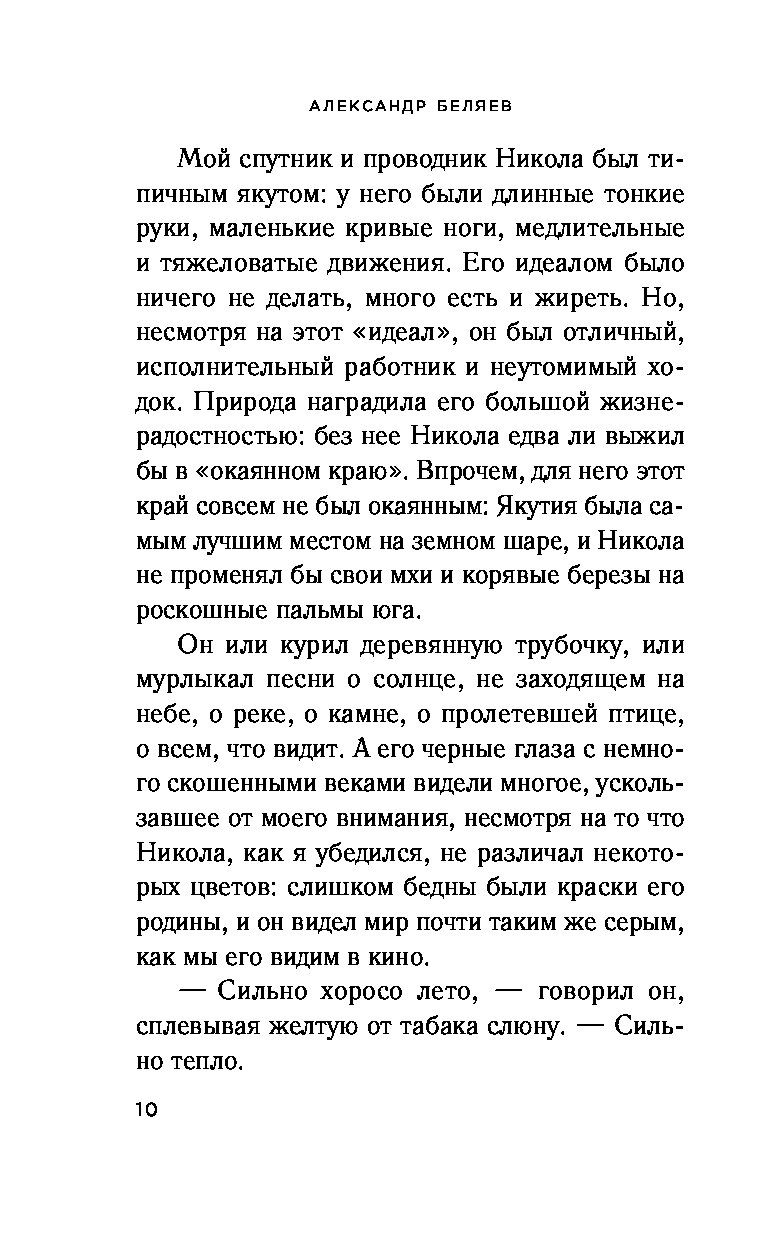 АЛЕКСАНДР БЕЛЯЕВ

Мой спутник и проводник Никола был типичным якутом: у него были длинные тонкие руки, маленькие кривые ноги, медлительные и тяжеловатые движения. Его идеалом было ничего не делать, много есть и жиреть. Но, несмотря на этот «идеал», он был отличный, исполнительный работник и неутомимый ходок. Природа наградила его большой жизнерадостностью: без нее Никола едва ли выжил бы в «окаянном краю». Впрочем, для него этот край совсем не был окаянным: Якутия была самым лучшим местом на земном шаре, и Никола не променял бы свои мхи и корявые березы на роскошные пальмы юга.

Он или курил деревянную трубочку, или мурлыкал песни о солнце, не заходящем на небе, о реке, о камне, о пролетевшей птице, о всем, что видит. А его черные глаза с немного скошенными веками видели многое, ускользавшее от моего внимания, несмотря на то что Никола, как я убедился, не различал некоторых цветов: слишком бедны были краски его родины, и он видел мир почти таким же серым, как мы его видим в кино.

— Сильно хоросо лето, — говорил он, сплевывая желтую от табака слюну. — Сильно тепло.

10